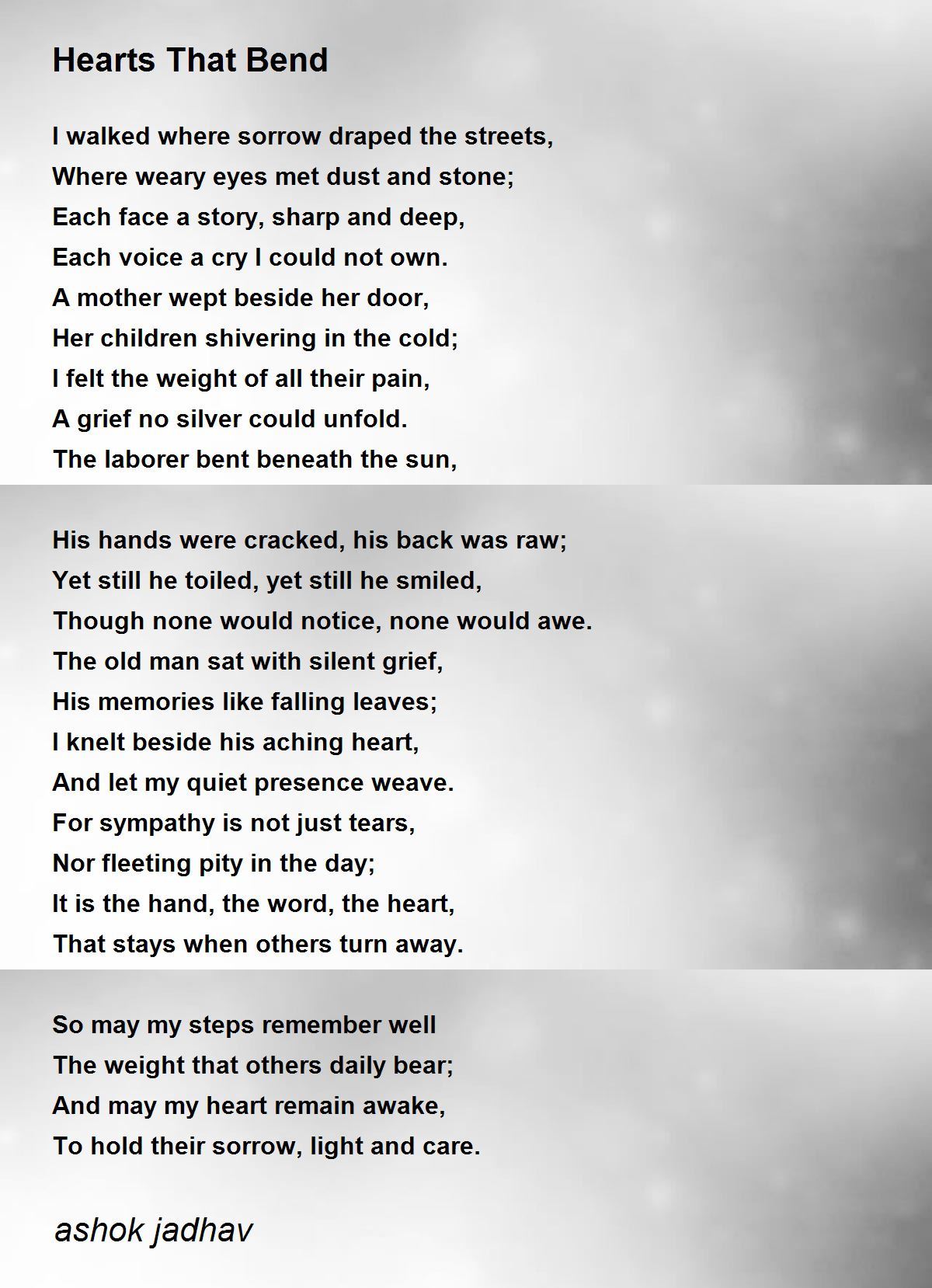 Hearts That Bend

I walked where sorrow draped the streets,
Where weary eyes met dust and stone;
Each face a story, sharp and deep,
Each voice a cry I could not own.
A mother wept beside her door,
Her children shivering in the cold;
I felt the weight of all their pain,
A grief no silver could unfold.
The laborer bent beneath the sun,

His hands were cracked, his back was raw;
Yet still he toiled, yet still he smiled,
Though none would notice, none would awe.
The old man sat with silent grief,
His memories like falling leaves;
I knelt beside his aching heart,
And let my quiet presence weave.
For sympathy is not just tears,
Nor fleeting pity in the day;
It is the hand, the word, the heart,
That stays when others turn away.

So may my steps remember well
The weight that others daily bear;
And may my heart remain awake,
To hold their sorrow, light and care.

ashok jadhav